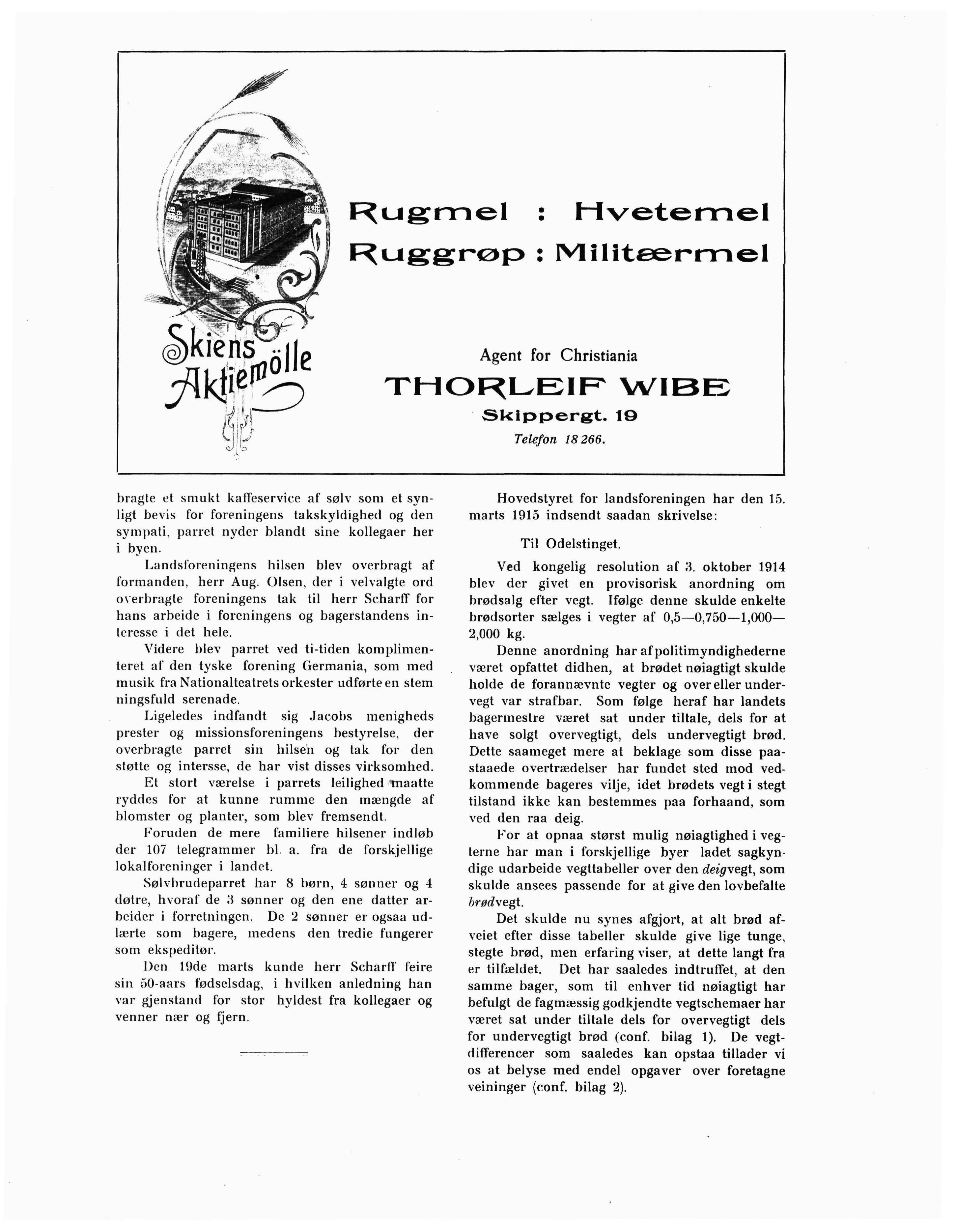 Skiens Aktiemölle

Rugmel : Hvetemel
Ruggrøp : Militærmel

Agent for Christiania
THORLEIF WIBE
Skippergt. 19
Telefon 18 266.

bragte et smukt kaffeservice af sølv som et synligt bevis for foreningens takskyldighed og den sympati, parret nyder blandt sine kollegaer her i byen.

Landsforeningens hilsen blev overbragt af formanden, herr Aug. Olsen, der i velvalgte ord overbragte foreningens tak til herr Scharff for hans arbeide i foreningens og bagerstandens interesse i det hele.

Videre blev parret ved ti-tiden komplimenteret af den tyske forening Germania, som med musik fra Nationalteatrets orkester udførte en stem ningsfuld serenade.

Ligeledes indfandt sig Jacobs menigheds prester og missionsforeningens bestyrelse, der overbragte parret sin hilsen og tak for den støtte og intersse, de har vist disses virksomhed.

Et stort værelse i parrets leilighed maatte ryddes for at kunne rumme den mængde af blomster og planter, som blev fremsendt.

Foruden de mere familiere hilsener indløb der 107 telegrammer bl. a. fra de forskjellige lokalforeninger i landet.

Sølvbrudeparret har 8 børn, 4 sønner og 4 døtre, hvoraf de 3 sønner og den ene datter arbeider i forretningen. De 2 sønner er ogsaa udlærte som bagere, medens den tredie fungerer som ekspeditør.

Den 19de marts kunde herr Scharff feire sin 50-aars fødselsdag, i hvilken anledning han var gjenstand for stor hyldest fra kollegaer og venner nær og fjern.

Hovedstyret for landsforeningen har den 15. marts 1915 indsendt saadan skrivelse:

Til Odelstinget.

Ved kongelig resolution af 3. oktober 1914 blev der givet en provisorisk anordning om brødsalg efter vegt. Ifølge denne skulde enkelte brødsorter sælges i vegter af 0,5—0,750—1,000—2,000 kg.

Denne anordning har af politimyndighederne været opfattet didhen, at brødet nøiagtigt skulde holde de forannævnte vegter og over eller undervegt var strafbar. Som følge heraf har landets bagermestre været sat under tiltale, dels for at have solgt overvegtigt, dels undervegtigt brød. Dette saameget mere at beklage som disse paastaaede overtrædelser har fundet sted mod vedkommende bageres vilje, idet brødets vegt i stegt tilstand ikke kan bestemmes paa forhaand, som ved den raa deig.

For at opnaa størst mulig nøiagtighed i vegterne har man i forskjellige byer ladet sagkyndige udarbeide vegttabeller over den deigvegt, som skulde ansees passende for at give den lovbefalte brødvegt.

Det skulde nu synes afgjort, at alt brød afveiet efter disse tabeller skulde give lige tunge, stegte brød, men erfaring viser, at dette langt fra er tilfældet. Det har saaledes indtruffet, at den samme bager, som til enhver tid nøiagtigt har befulgt de fagmæssig godkjendte vegtschemaer har været sat under tiltale dels for overvegtigt dels for undervegtigt brød (conf. bilag 1). De vegtdifferencer som saaledes kan opstaa tillader vi os at belyse med endel opgaver over foretagne veininger (conf. bilag 2).